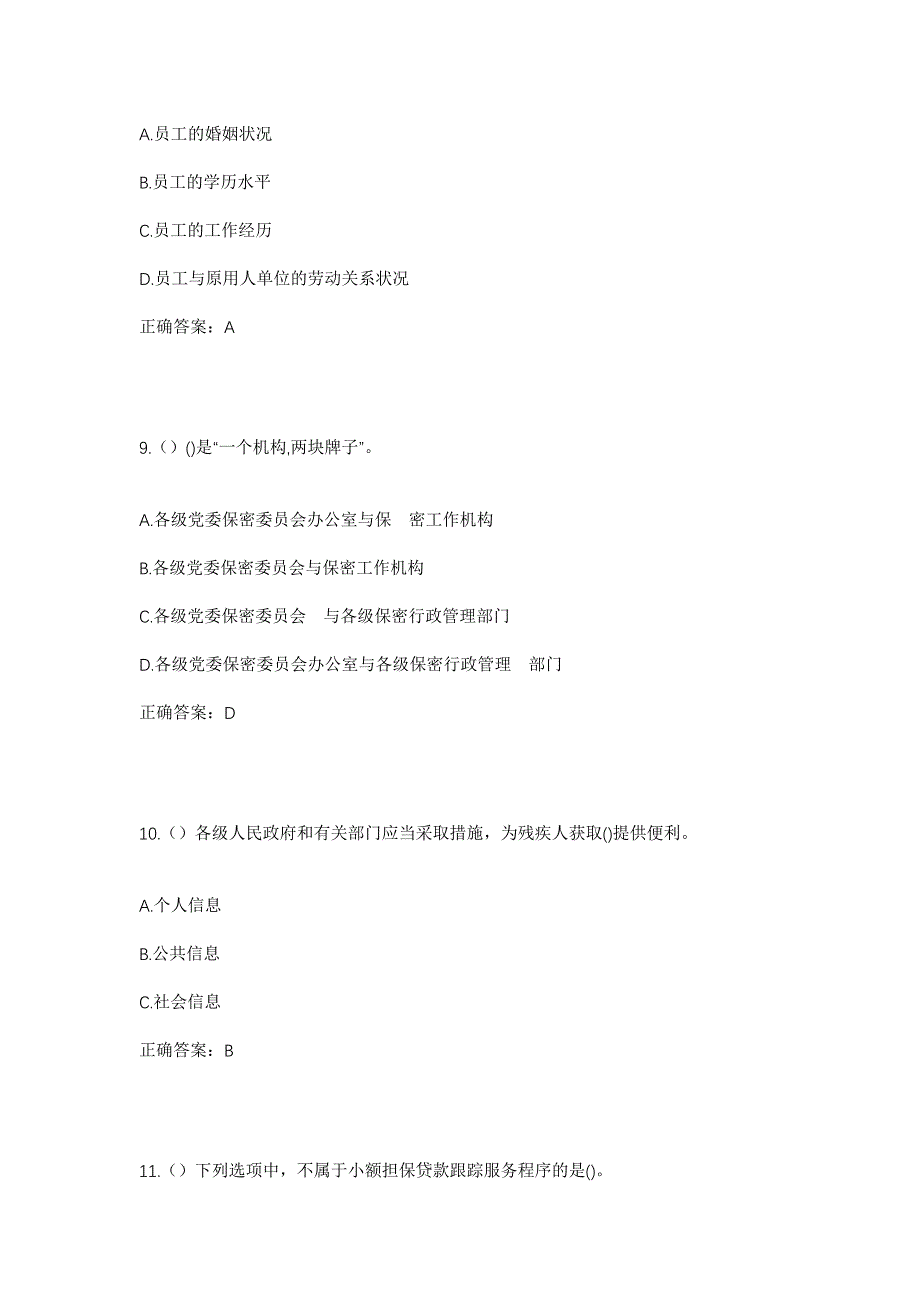 A.员工的婚姻状况

B.员工的学历水平

C.员工的工作经历

D.员工与原用人单位的劳动关系状况

正确答案：A

9.（）()是“一个机构,两块牌子”。

A.各级党委保密委员会办公室与保 密工作机构

B.各级党委保密委员会与保密工作机构

C.各级党委保密委员会 与各级保密行政管理部门

D.各级党委保密委员会办公室与各级保密行政管理 部门

正确答案：D

10.（）各级人民政府和有关部门应当采取措施，为残疾人获取()提供便利。

A.个人信息

B.公共信息

C.社会信息

正确答案：B

11.（）下列选项中，不属于小额担保贷款跟踪服务程序的是()。